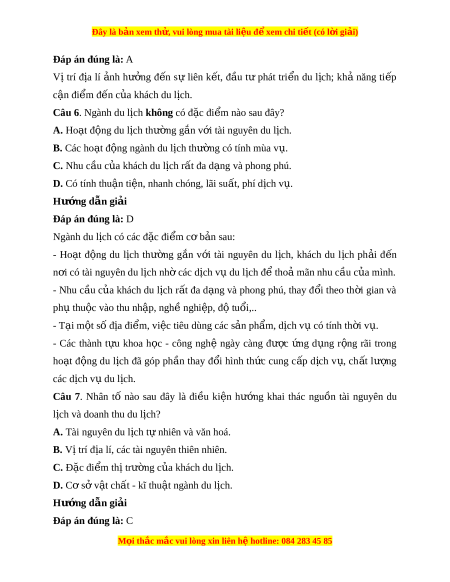 Đây là bản xem thử, vui lòng mua tài liệu để xem chi tiết (có lời giải)

Đáp án đúng là: A

Vị trí địa lí ảnh hưởng đến sự liên kết, đầu tư phát triển du lịch; khả năng tiếp cận điểm đến của khách du lịch.

Câu 6. Ngành du lịch không có đặc điểm nào sau đây?

A. Hoạt động du lịch thường gắn với tài nguyên du lịch.

B. Các hoạt động ngành du lịch thường có tính mùa vụ.

C. Nhu cầu của khách du lịch rất đa dạng và phong phú.

D. Có tính thuận tiện, nhanh chóng, lãi suất, phí dịch vụ.

Hướng dẫn giải

Đáp án đúng là: D

Ngành du lịch có các đặc điểm cơ bản sau:

- Hoạt động du lịch thường gắn với tài nguyên du lịch, khách du lịch phải đến nơi có tài nguyên du lịch nhờ các dịch vụ du lịch để thoả mãn nhu cầu của mình.

- Nhu cầu của khách du lịch rất đa dạng và phong phú, thay đổi theo thời gian và phụ thuộc vào thu nhập, nghề nghiệp, độ tuổi,..

- Tại một số địa điểm, việc tiêu dùng các sản phẩm, dịch vụ có tính thời vụ.

- Các thành tựu khoa học - công nghệ ngày càng được ứng dụng rộng rãi trong hoạt động du lịch đã góp phần thay đổi hình thức cung cấp dịch vụ, chất lượng các dịch vụ du lịch.

Câu 7. Nhân tố nào sau đây là điều kiện hướng khai thác nguồn tài nguyên du lịch và doanh thu du lịch?

A. Tài nguyên du lịch tự nhiên và văn hoá.

B. Vị trí địa lí, các tài nguyên thiên nhiên.

C. Đặc điểm thị trường của khách du lịch.

D. Cơ sở vật chất - kĩ thuật ngành du lịch.

Hướng dẫn giải

Đáp án đúng là: C

Mọi thắc mắc vui lòng xin liên hệ hotline: 084 283 45 85